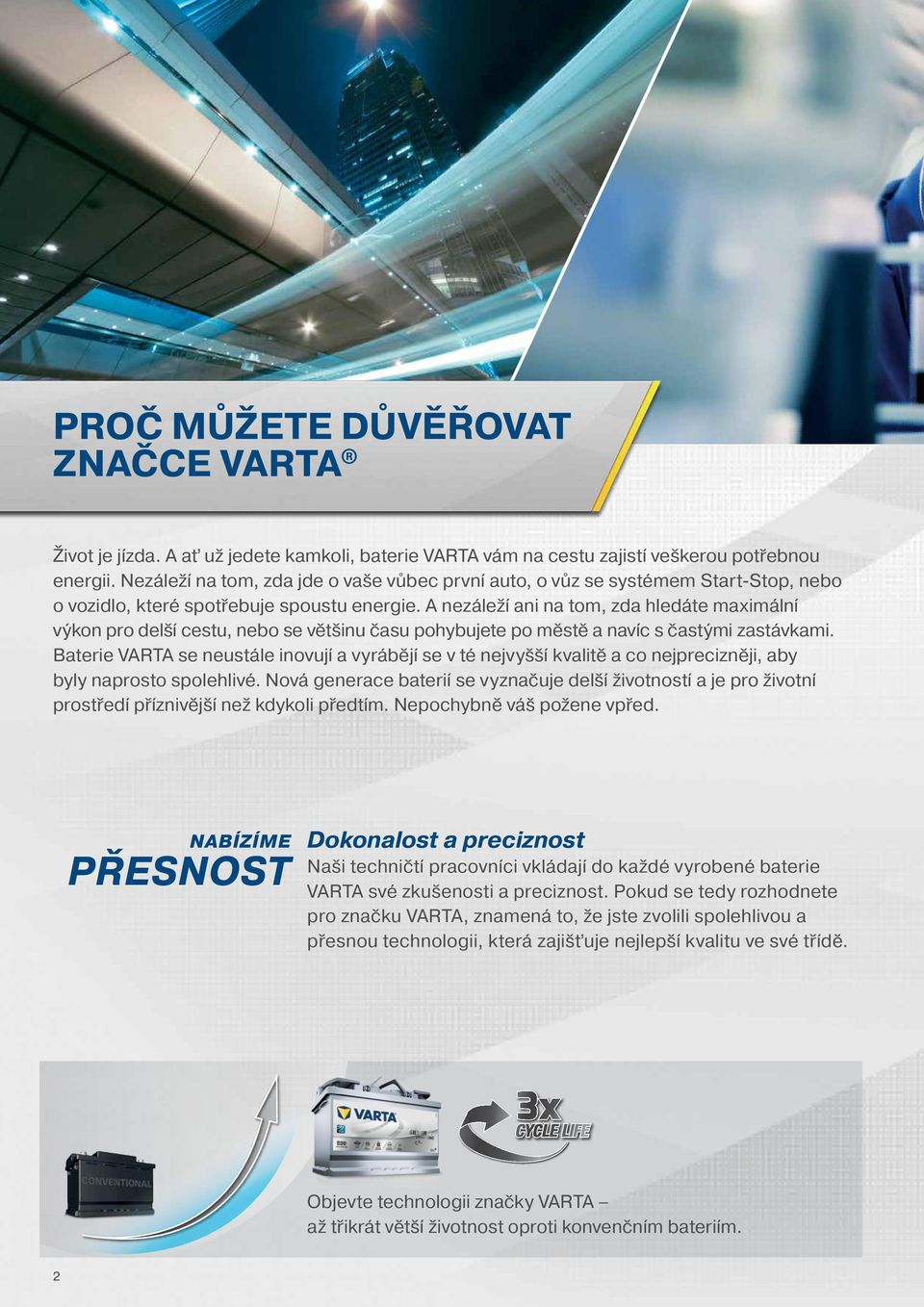 PROČ MŮŽETE DŮVĚŘOVAT ZNAČCE VARTA®

Život je jízda. A ať už jedete kamkoli, baterie VARTA vám na cestu zajistí veškerou potřebnou energii. Nezáleží na tom, zda jde o vaše vůbec první auto, o vůz se systémem Start-Stop, nebo o vozidlo, které spotřebuje spoustu energie. A nezáleží ani na tom, zda hledáte maximální výkon pro delší cestu, nebo se většinu času pohybujete po městě a navíc s častými zastávkami. Baterie VARTA se neustále inovují a vyrábějí se v té nejvyšší kvalitě a co nejprecizněji, aby byly naprosto spolehlivé. Nová generace baterií se vyznačuje delší životností a je pro životní prostředí příznivější než kdykoli předtím. Nepochybně váš požene vpřed.

NABÍZÍME PŘESNOST

Dokonalost a preciznost
Naši techničtí pracovníci vkládají do každé vyrobené baterie VARTA své zkušenosti a preciznost. Pokud se tedy rozhodnete pro značku VARTA, znamená to, že jste zvolili spolehlivou a přesnou technologii, která zajišťuje nejlepší kvalitu ve své třídě.

CONVENTIONAL

VARTA

3x CYCLE LIFE

Objevte technologii značky VARTA – až třikrát větší životnost oproti konvenčním bateriím.

2